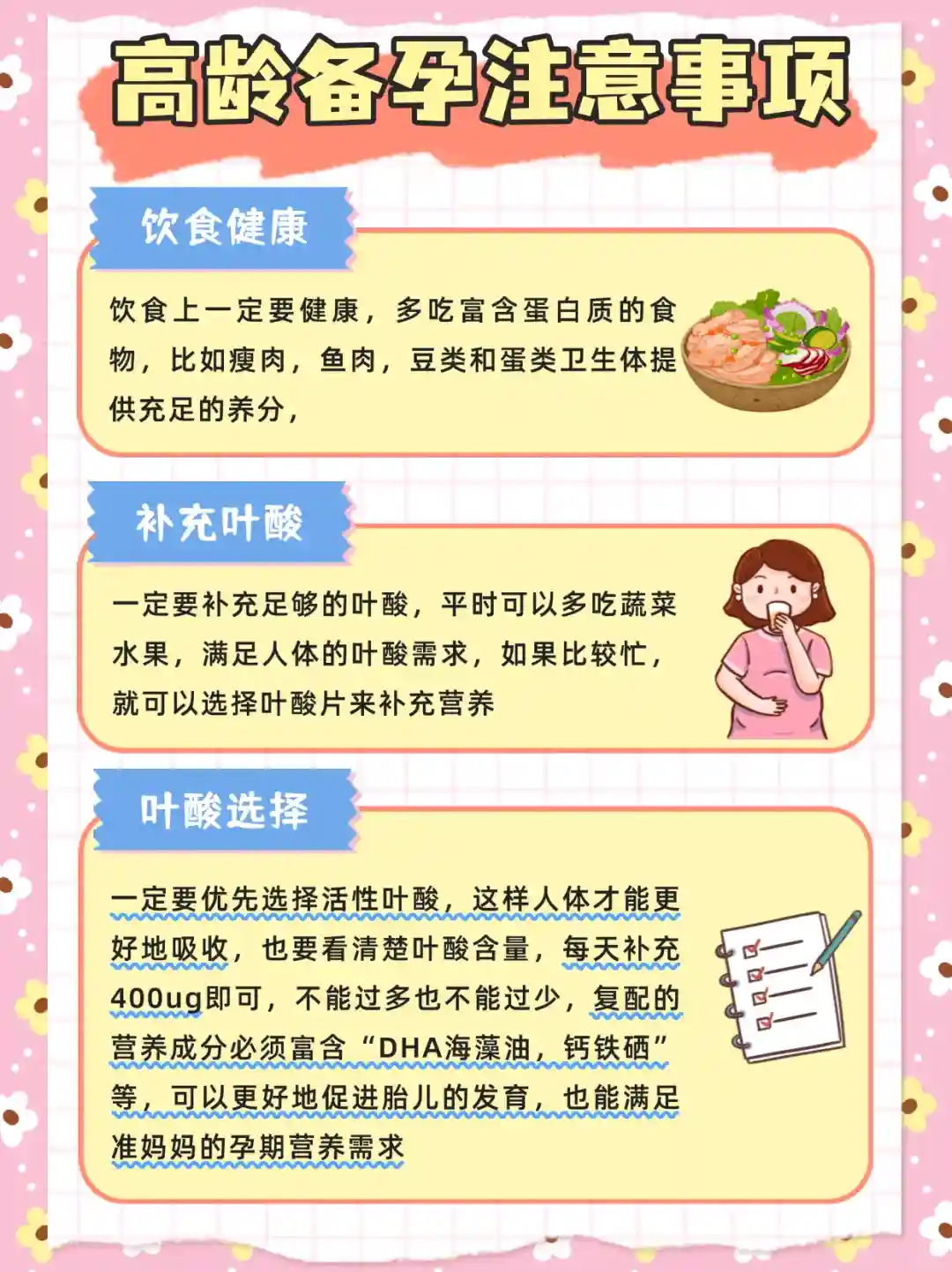 高龄备孕注意事项

饮食健康

饮食上一定要健康，多吃富含蛋白质的食物，比如瘦肉，鱼肉，豆类和蛋类卫生体提供充足的养分，

补充叶酸

一定要补充足够的叶酸，平时可以多吃蔬菜水果，满足人体的叶酸需求，如果比较忙，就可以选择叶酸片来补充营养

叶酸选择

一定要优先选择活性叶酸，这样人体才能更好地吸收，也要看清楚叶酸含量，每天补充400ug即可，不能过多也不能过少，复配的营养成分必须富含“DHA海藻油，钙铁硒”等，可以更好地促进胎儿的发育，也能满足准妈妈的孕期营养需求